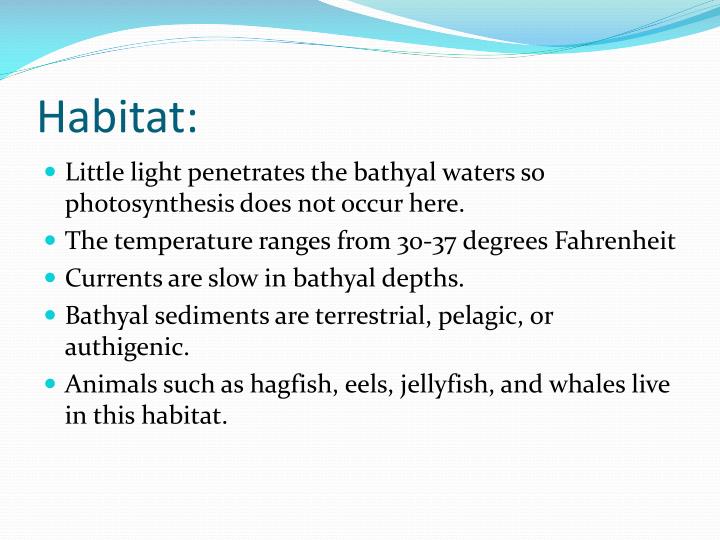 Habitat:

- Little light penetrates the bathyal waters so photosynthesis does not occur here.
- The temperature ranges from 30-37 degrees Fahrenheit
- Currents are slow in bathyal depths.
- Bathyal sediments are terrestrial, pelagic, or authigenic.
- Animals such as hagfish, eels, jellyfish, and whales live in this habitat.